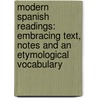 modern spanish readings: embracing text, notes and an etymological vocabulary